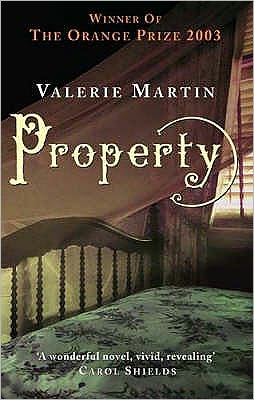 WINNER OF
THE ORANGE PRIZE 2003

VALERIE MARTIN

Property

'A wonderful novel, vivid, revealing'
CAROL SHIELDS